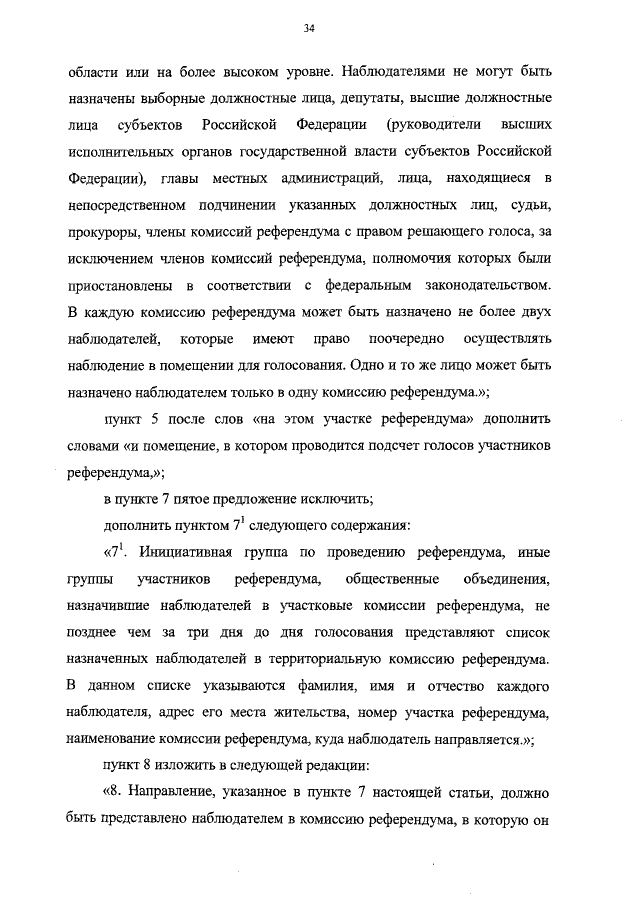 34

области или на более высоком уровне. Наблюдателями не могут быть назначены выборные должностные лица, депутаты, высшие должностные лица субъектов Российской Федерации (руководители высших исполнительных органов государственной власти субъектов Российской Федерации), главы местных администраций, лица, находящиеся в непосредственном подчинении указанных должностных лиц, судьи, прокуроры, члены комиссий референдума с правом решающего голоса, за исключением членов комиссий референдума, полномочия которых были приостановлены в соответствии с федеральным законодательством. В каждую комиссию референдума может быть назначено не более двух наблюдателей, которые имеют право поочередно осуществлять наблюдение в помещении для голосования. Одно и то же лицо может быть назначено наблюдателем только в одну комиссию референдума.»;

пункт 5 после слов «на этом участке референдума» дополнить словами «и помещение, в котором проводится подсчет голосов участников референдума,»;

в пункте 7 пятое предложение исключить;

дополнить пунктом $7^1$ следующего содержания:

«$7^1$. Инициативная группа по проведению референдума, иные группы участников референдума, общественные объединения, назначившие наблюдателей в участковые комиссии референдума, не позднее чем за три дня до дня голосования представляют список назначенных наблюдателей в территориальную комиссию референдума. В данном списке указываются фамилия, имя и отчество каждого наблюдателя, адрес его места жительства, номер участка референдума, наименование комиссии референдума, куда наблюдатель направляется.»;

пункт 8 изложить в следующей редакции:

«8. Направление, указанное в пункте 7 настоящей статьи, должно быть представлено наблюдателем в комиссию референдума, в которую он